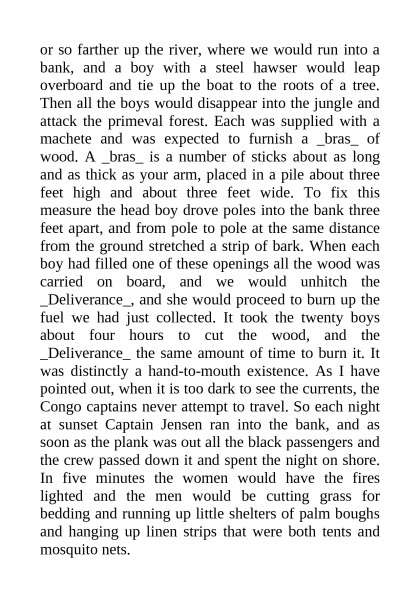 or so farther up the river, where we would run into a bank, and a boy with a steel hawser would leap overboard and tie up the boat to the roots of a tree. Then all the boys would disappear into the jungle and attack the primeval forest. Each was supplied with a machete and was expected to furnish a _bras_ of wood. A _bras_ is a number of sticks about as long and as thick as your arm, placed in a pile about three feet high and about three feet wide. To fix this measure the head boy drove poles into the bank three feet apart, and from pole to pole at the same distance from the ground stretched a strip of bark. When each boy had filled one of these openings all the wood was carried on board, and we would unhitch the _Deliverance_, and she would proceed to burn up the fuel we had just collected. It took the twenty boys about four hours to cut the wood, and the _Deliverance_ the same amount of time to burn it. It was distinctly a hand-to-mouth existence. As I have pointed out, when it is too dark to see the currents, the Congo captains never attempt to travel. So each night at sunset Captain Jensen ran into the bank, and as soon as the plank was out all the black passengers and the crew passed down it and spent the night on shore. In five minutes the women would have the fires lighted and the men would be cutting grass for bedding and running up little shelters of palm boughs and hanging up linen strips that were both tents and mosquito nets.